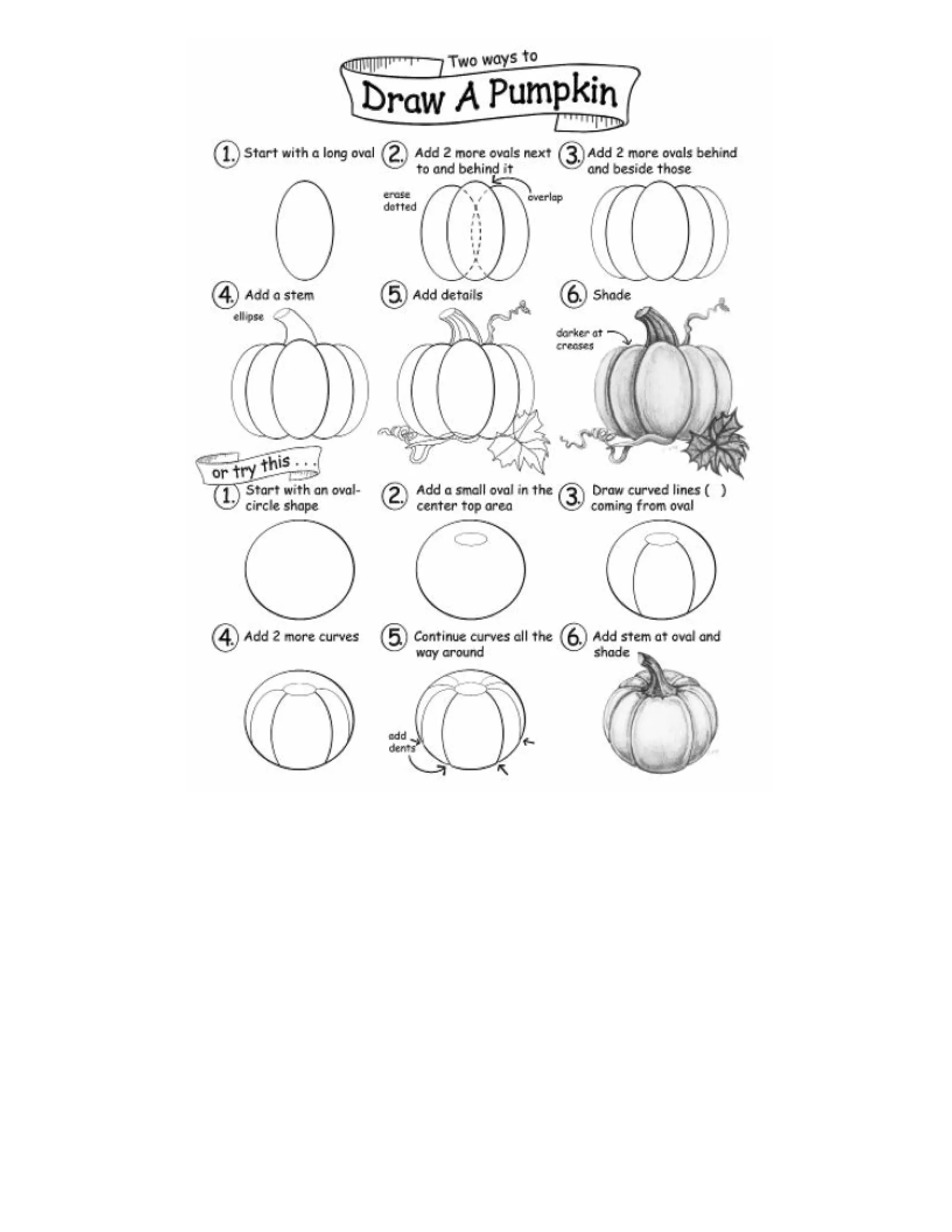 Two ways to
Draw A Pumpkin

1. Start with a long oval

2. Add 2 more ovals next to and behind it

erase dotted

overlap

3. Add 2 more ovals behind and beside those

4. Add a stem

ellipse

5. Add details

6. Shade

darker at creases

or try this . . .

1. Start with an oval-circle shape

2. Add a small oval in the center top area

3. Draw curved lines ( ) coming from oval

4. Add 2 more curves

5. Continue curves all the way around

add dents

6. Add stem at oval and shade